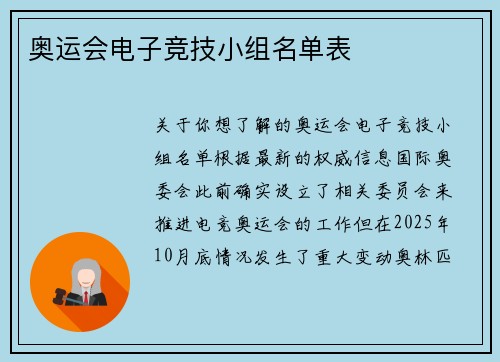 奥运会电子竞技小组名单表

关于你想了解的奥运会电子竞技小组名单根据最新的权威信息国际奥委会此前确实设立了相关委员会来推进电竞奥运会的工作但在2025年10月底情况发生了重大变动奥林匹